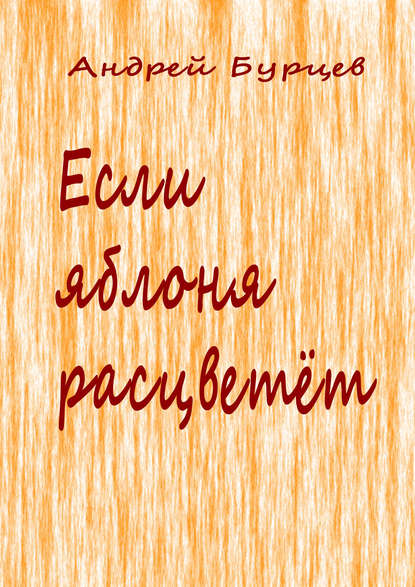 Андрей Бурцев

Если яблоня расцветёт